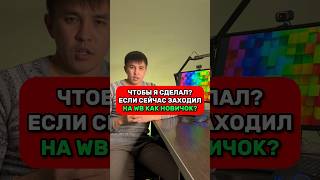 ЧТОБЫ Я СДЕЛАЛ?
ЕСЛИ СЕЙЧАС ЗАХОДИЛ
НА WB КАК НОВИЧОК?